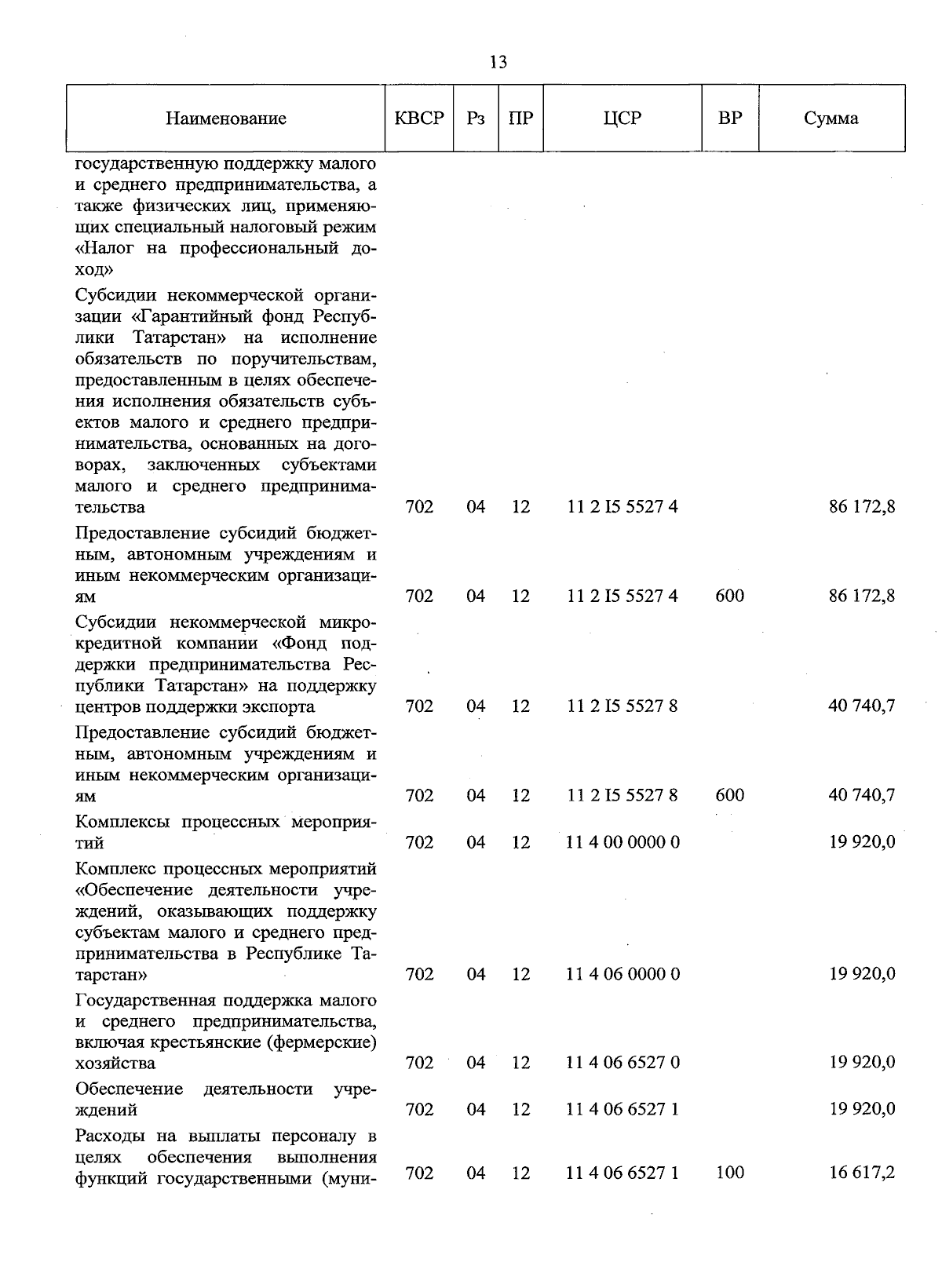 13

| Наименование | КВСР | Рз | ПР | ЦСР | ВР | Сумма |
|---|---|---|---|---|---|---|
| государственную поддержку малого и среднего предпринимательства, а также физических лиц, применяющих специальный налоговый режим «Налог на профессиональный доход» | | | | | | |
| Субсидии некоммерческой организации «Гарантийный фонд Республики Татарстан» на исполнение обязательств по поручительствам, предоставленным в целях обеспечения исполнения обязательств субъектов малого и среднего предпринимательства, основанных на договорах, заключенных субъектами малого и среднего предпринимательства | 702 | 04 | 12 | 11 2 I5 5527 4 | | 86 172,8 |
| Предоставление субсидий бюджетным, автономным учреждениям и иным некоммерческим организациям | 702 | 04 | 12 | 11 2 I5 5527 4 | 600 | 86 172,8 |
| Субсидии некоммерческой микрокредитной компании «Фонд поддержки предпринимательства Республики Татарстан» на поддержку центров поддержки экспорта | 702 | 04 | 12 | 11 2 I5 5527 8 | | 40 740,7 |
| Предоставление субсидий бюджетным, автономным учреждениям и иным некоммерческим организациям | 702 | 04 | 12 | 11 2 I5 5527 8 | 600 | 40 740,7 |
| Комплексы процессных мероприятий | 702 | 04 | 12 | 11 4 00 0000 0 | | 19 920,0 |
| Комплекс процессных мероприятий «Обеспечение деятельности учреждений, оказывающих поддержку субъектам малого и среднего предпринимательства в Республике Татарстан» | 702 | 04 | 12 | 11 4 06 0000 0 | | 19 920,0 |
| Государственная поддержка малого и среднего предпринимательства, включая крестьянские (фермерские) хозяйства | 702 | 04 | 12 | 11 4 06 6527 0 | | 19 920,0 |
| Обеспечение деятельности учреждений | 702 | 04 | 12 | 11 4 06 6527 1 | | 19 920,0 |
| Расходы на выплаты персоналу в целях обеспечения выполнения функций государственными (муни- | 702 | 04 | 12 | 11 4 06 6527 1 | 100 | 16 617,2 |